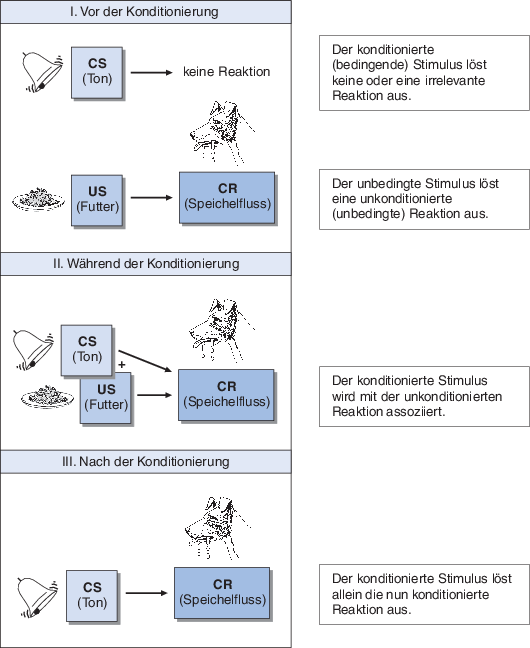 I. Vor der Konditionierung

CS
(Ton)

keine Reaktion

Der konditionierte (bedingende) Stimulus löst keine oder eine irrelevante Reaktion aus.

US
(Futter)

CR
(Speichelfluss)

Der unbedingte Stimulus löst eine unkonditionierte (unbedingte) Reaktion aus.

II. Während der Konditionierung

CS
(Ton)

+

US
(Futter)

CR
(Speichelfluss)

Der konditionierte Stimulus wird mit der unkonditionierten Reaktion assoziiert.

III. Nach der Konditionierung

CS
(Ton)

CR
(Speichelfluss)

Der konditionierte Stimulus löst allein die nun konditionierte Reaktion aus.